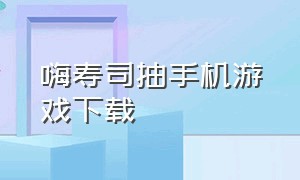 嗨寿司抽手机游戏下载